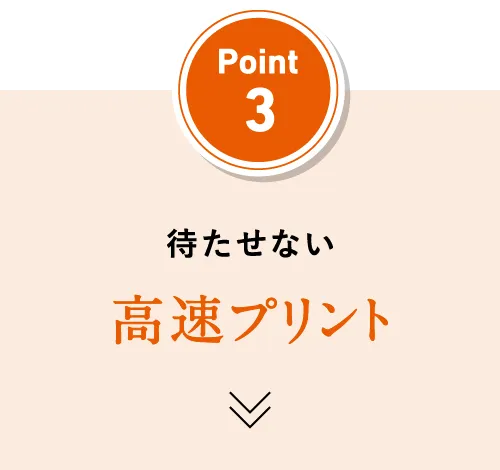 Point
3

待たせない

高速プリント